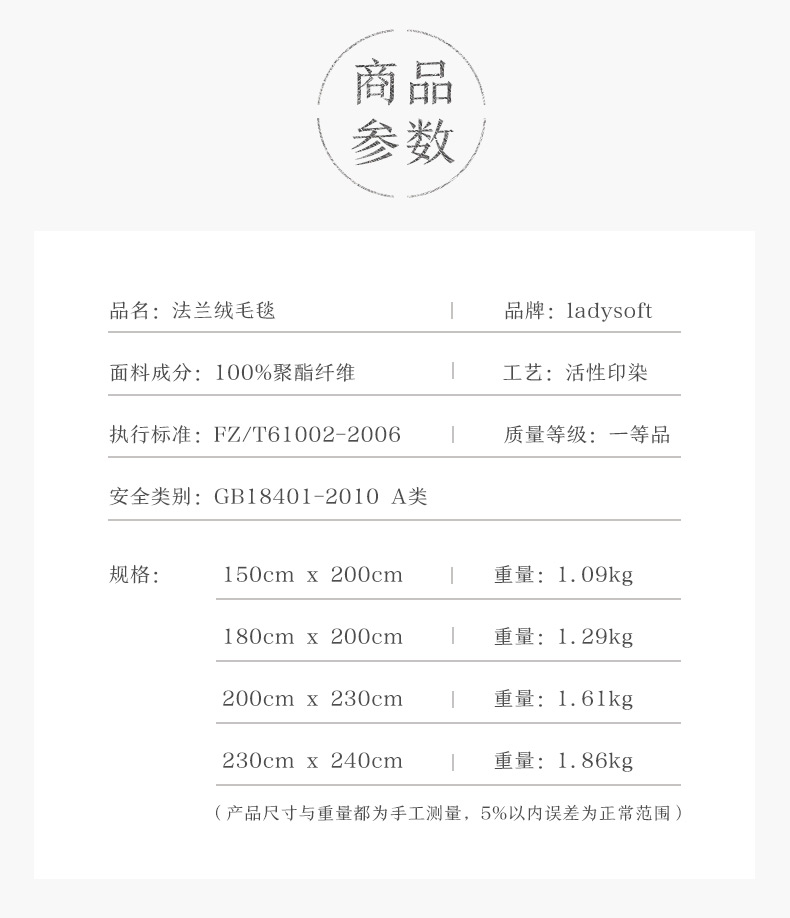 商品
参数

品名：法兰绒毛毯 | 品牌：ladysoft

面料成分：100%聚酯纤维 | 工艺：活性印染

执行标准：FZ/T61002-2006 | 质量等级：一等品

安全类别：GB18401-2010 A类

规格：
150cm x 200cm | 重量：1.09kg
180cm x 200cm | 重量：1.29kg
200cm x 230cm | 重量：1.61kg
230cm x 240cm | 重量：1.86kg

（产品尺寸与重量都为手工测量，5%以内误差为正常范围）